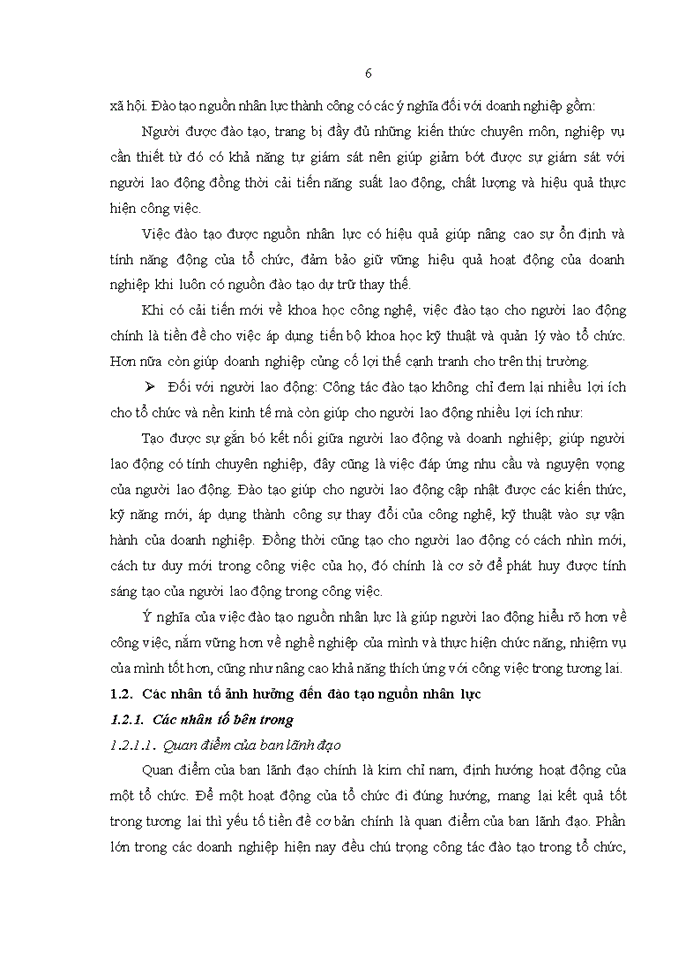 6

xã hội. Đào tạo nguồn nhân lực thành công có các ý nghĩa đối với doanh nghiệp gồm:

Người được đào tạo, trang bị đầy đủ những kiến thức chuyên môn, nghiệp vụ cần thiết từ đó có khả năng tự giám sát nên giúp giảm bớt được sự giám sát với người lao động đồng thời cải tiến năng suất lao động, chất lượng và hiệu quả thực hiện công việc.

Việc đào tạo được nguồn nhân lực có hiệu quả giúp nâng cao sự ổn định và tính năng động của tổ chức, đảm bảo giữ vững hiệu quả hoạt động của doanh nghiệp khi luôn có nguồn đào tạo dự trữ thay thế.

Khi có cải tiến mới về khoa học công nghệ, việc đào tạo cho người lao động chính là tiền đề cho việc áp dụng tiến bộ khoa học kỹ thuật và quản lý vào tổ chức. Hơn nữa còn giúp doanh nghiệp củng cố lợi thế cạnh tranh cho trên thị trường.

➢ Đối với người lao động: Công tác đào tạo không chỉ đem lại nhiều lợi ích cho tổ chức và nền kinh tế mà còn giúp cho người lao động nhiều lợi ích như:

Tạo được sự gắn bó kết nối giữa người lao động và doanh nghiệp; giúp người lao động có tính chuyên nghiệp, đây cũng là việc đáp ứng nhu cầu và nguyện vọng của người lao động. Đào tạo giúp cho người lao động cập nhật được các kiến thức, kỹ năng mới, áp dụng thành công sự thay đổi của công nghệ, kỹ thuật vào sự vận hành của doanh nghiệp. Đồng thời cũng tạo cho người lao động có cách nhìn mới, cách tư duy mới trong công việc của họ, đó chính là cơ sở để phát huy được tính sáng tạo của người lao động trong công việc.

Ý nghĩa của việc đào tạo nguồn nhân lực là giúp người lao động hiểu rõ hơn về công việc, nắm vững hơn về nghề nghiệp của mình và thực hiện chức năng, nhiệm vụ của mình tốt hơn, cũng như nâng cao khả năng thích ứng với công việc trong tương lai.

1.2. Các nhân tố ảnh hưởng đến đào tạo nguồn nhân lực

1.2.1. Các nhân tố bên trong

1.2.1.1. Quan điểm của ban lãnh đạo

Quan điểm của ban lãnh đạo chính là kim chỉ nam, định hướng hoạt động của một tổ chức. Để một hoạt động của tổ chức đi đúng hướng, mang lại kết quả tốt trong tương lai thì yếu tố tiền đề cơ bản chính là quan điểm của ban lãnh đạo. Phần lớn trong các doanh nghiệp hiện nay đều chú trọng công tác đào tạo trong tổ chức,